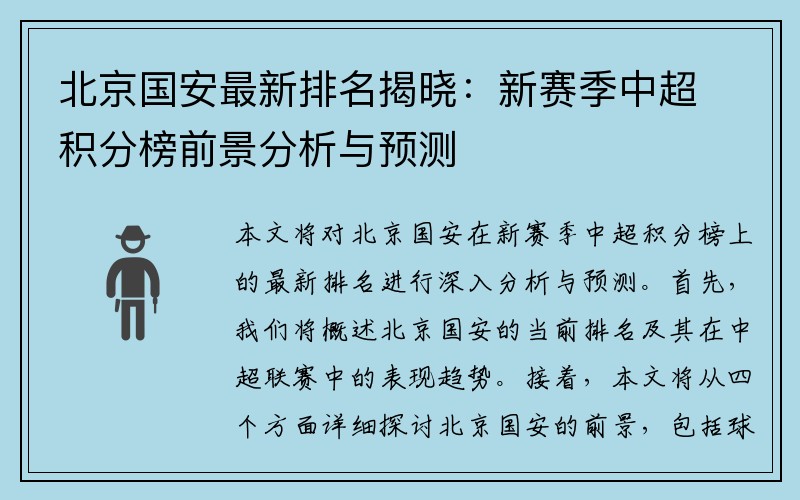 北京国安最新排名揭晓：新赛季中超积分榜前景分析与预测

本文将对北京国安在新赛季中超积分榜上的最新排名进行深入分析与预测。首先，我们将概述北京国安的当前排名及其在中超联赛中的表现趋势。接着，本文将从四个方面详细探讨北京国安的前景，包括球